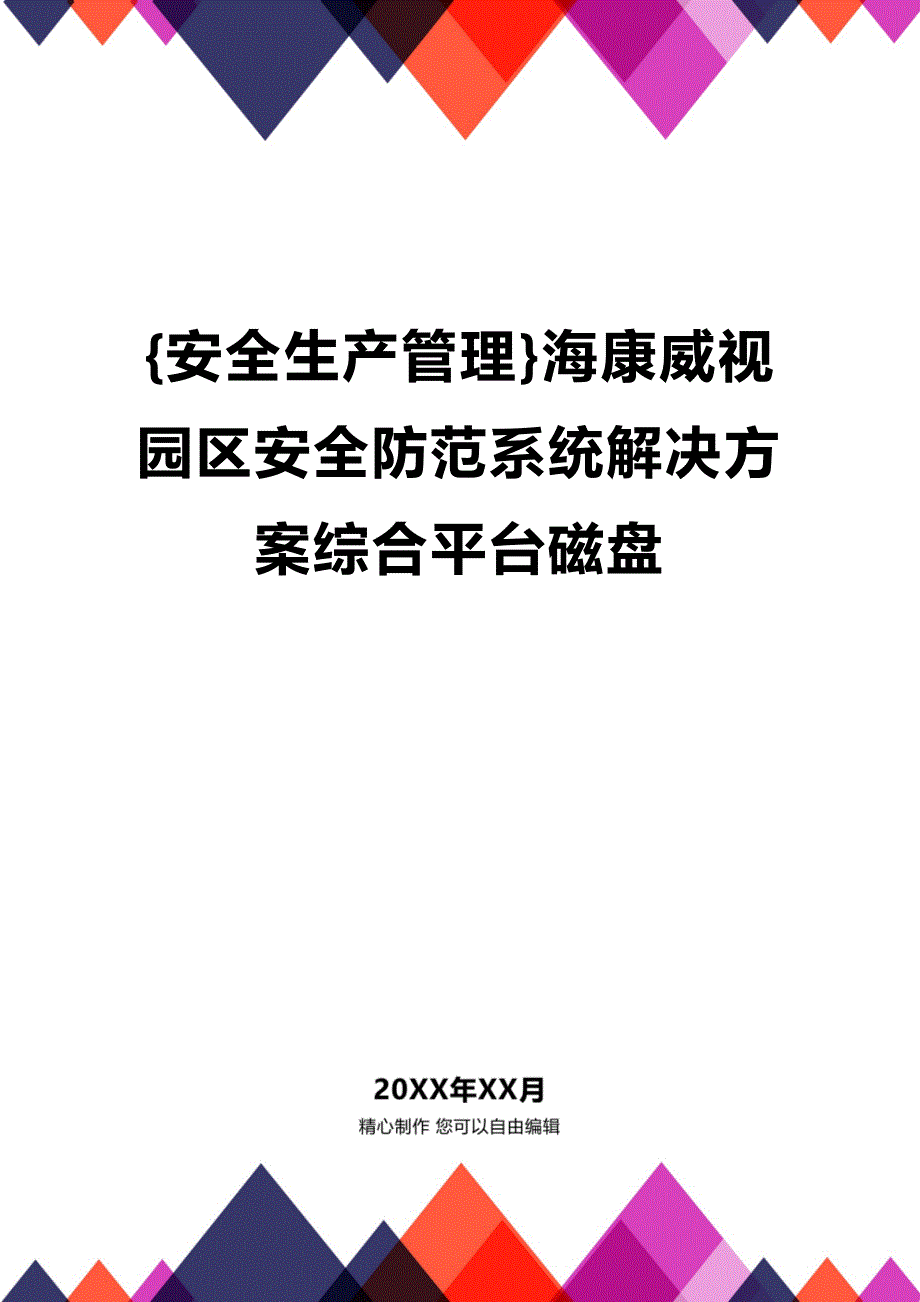 {安全生产管理}海康威视园区安全防范系统解决方案综合平台磁盘

20XX年XX月
精心制作 您可以自由编辑